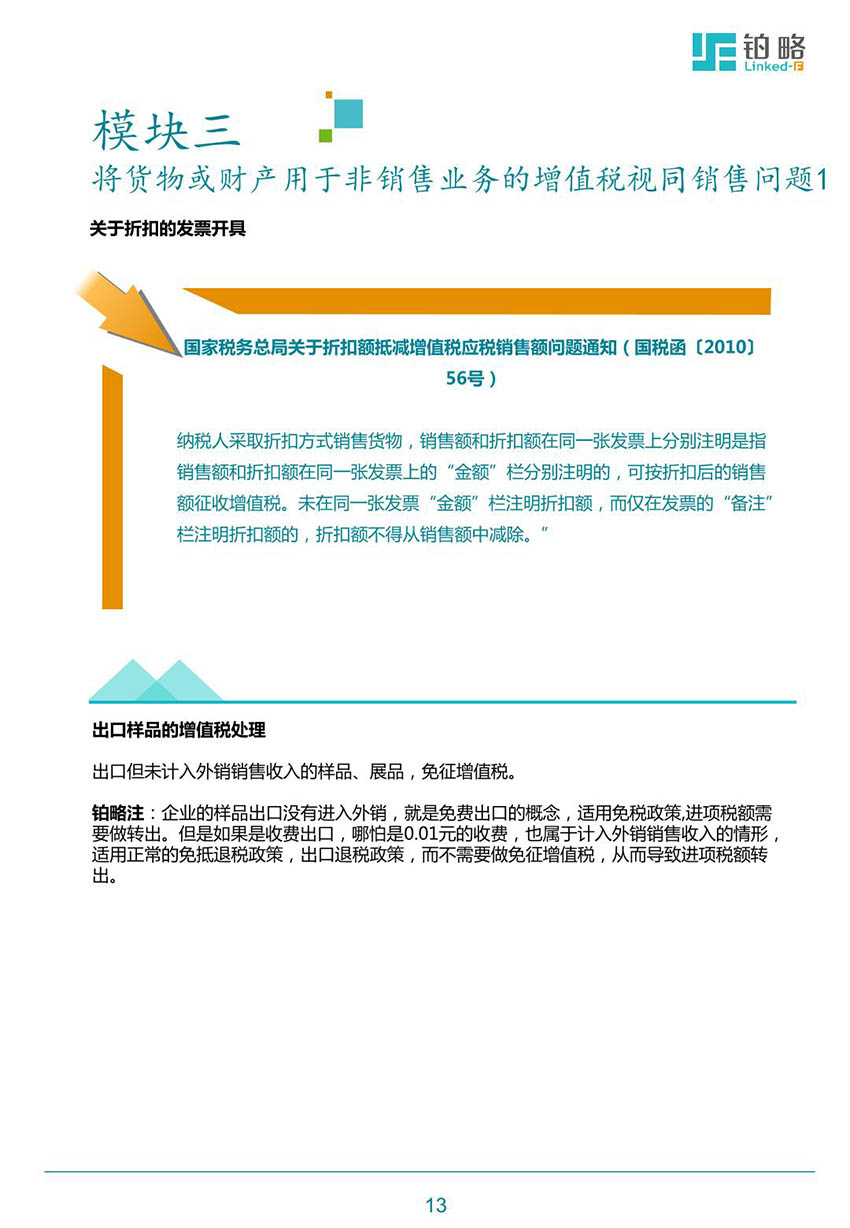 铂略
Linked-F

模块三
将货物或财产用于非销售业务的增值税视同销售问题1

关于折扣的发票开具

国家税务总局关于折扣额抵减增值税应税销售额问题通知（国税函〔2010〕56号）

纳税人采取折扣方式销售货物，销售额和折扣额在同一张发票上分别注明是指销售额和折扣额在同一张发票上的“金额”栏分别注明的，可按折扣后的销售额征收增值税。未在同一张发票“金额”栏注明折扣额，而仅在发票的“备注”栏注明折扣额的，折扣额不得从销售额中减除。”

出口样品的增值税处理

出口但未计入外销销售收入的样品、展品，免征增值税。

铂略注：企业的样品出口没有进入外销，就是免费出口的概念，适用免税政策,进项税额需要做转出。但是如果是收费出口，哪怕是0.01元的收费，也属于计入外销销售收入的情形，适用正常的免抵退税政策，出口退税政策，而不需要做免征增值税，从而导致进项税额转出。

13